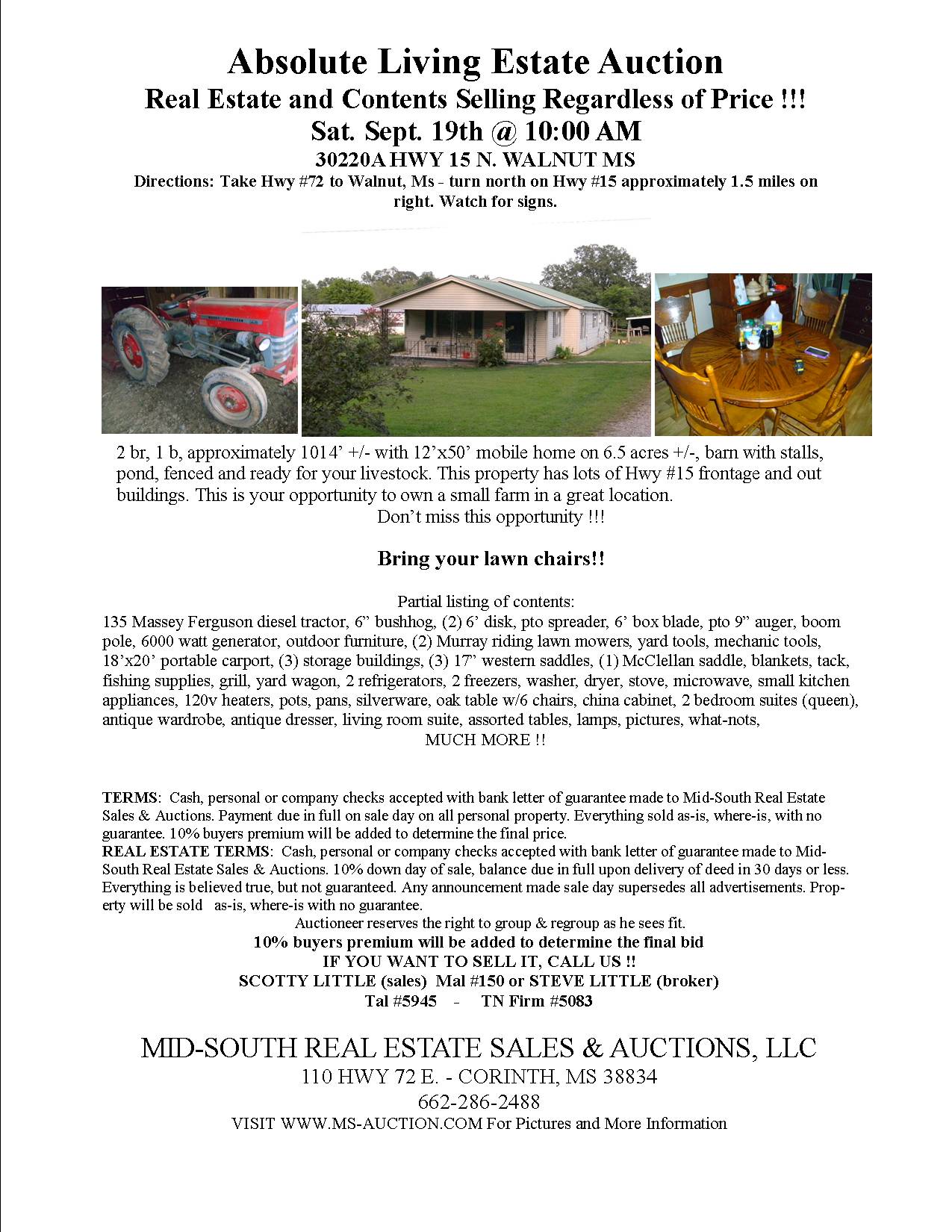 Absolute Living Estate Auction
Real Estate and Contents Selling Regardless of Price !!!
Sat. Sept. 19th @ 10:00 AM
30220A HWY 15 N. WALNUT MS
Directions: Take Hwy #72 to Walnut, Ms - turn north on Hwy #15 approximately 1.5 miles on right. Watch for signs.

2 br, 1 b, approximately 1014' +/- with 12'x50' mobile home on 6.5 acres +/-, barn with stalls, pond, fenced and ready for your livestock. This property has lots of Hwy #15 frontage and out buildings. This is your opportunity to own a small farm in a great location.
Don't miss this opportunity !!!

Bring your lawn chairs!!

Partial listing of contents:
135 Massey Ferguson diesel tractor, 6" bushhog, (2) 6' disk, pto spreader, 6' box blade, pto 9" auger, boom pole, 6000 watt generator, outdoor furniture, (2) Murray riding lawn mowers, yard tools, mechanic tools, 18'x20' portable carport, (3) storage buildings, (3) 17" western saddles, (1) McClellan saddle, blankets, tack, fishing supplies, grill, yard wagon, 2 refrigerators, 2 freezers, washer, dryer, stove, microwave, small kitchen appliances, 120v heaters, pots, pans, silverware, oak table w/6 chairs, china cabinet, 2 bedroom suites (queen), antique wardrobe, antique dresser, living room suite, assorted tables, lamps, pictures, what-nots,
MUCH MORE !!

TERMS: Cash, personal or company checks accepted with bank letter of guarantee made to Mid-South Real Estate Sales & Auctions. Payment due in full on sale day on all personal property. Everything sold as-is, where-is, with no guarantee. 10% buyers premium will be added to determine the final price.
REAL ESTATE TERMS: Cash, personal or company checks accepted with bank letter of guarantee made to Mid-South Real Estate Sales & Auctions. 10% down day of sale, balance due in full upon delivery of deed in 30 days or less. Everything is believed true, but not guaranteed. Any announcement made sale day supersedes all advertisements. Property will be sold as-is, where-is with no guarantee.
Auctioneer reserves the right to group & regroup as he sees fit.
10% buyers premium will be added to determine the final bid
IF YOU WANT TO SELL IT, CALL US !!
SCOTTY LITTLE (sales) Mal #150 or STEVE LITTLE (broker)
Tal #5945 - TN Firm #5083

MID-SOUTH REAL ESTATE SALES & AUCTIONS, LLC
110 HWY 72 E. - CORINTH, MS 38834
662-286-2488
VISIT WWW.MS-AUCTION.COM For Pictures and More Information